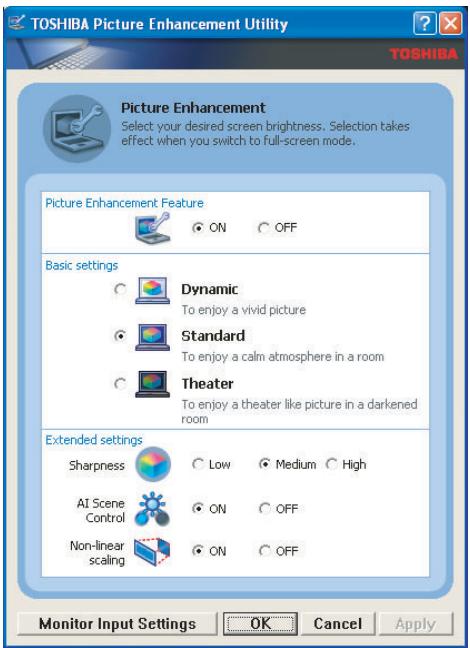 TOSHIBA Picture Enhancement Utility

?

TOSHIBA

Picture Enhancement
Select your desired screen brightness. Selection takes effect when you switch to full-screen mode.

Picture Enhancement Feature

ON OFF

Basic settings

Dynamic
To enjoy a vivid picture

Standard
To enjoy a calm atmosphere in a room

Theater
To enjoy a theater like picture in a darkened room

Extended settings

Sharpness Low Medium High

AI Scene Control ON OFF

Non-linear scaling ON OFF

Monitor Input Settings OK Cancel Apply